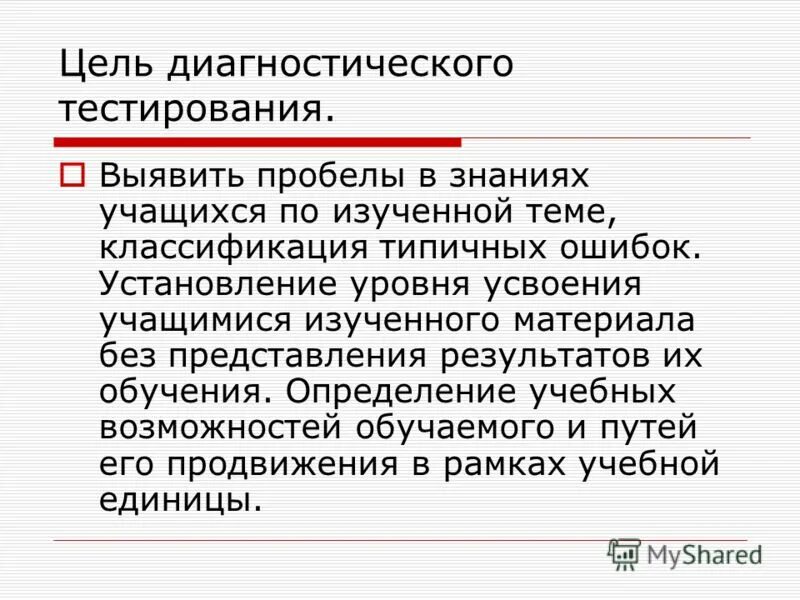 Цель диагностического тестирования.

Выявить пробелы в знаниях учащихся по изученной теме, классификация типичных ошибок. Установление уровня усвоения учащимися изученного материала без представления результатов их обучения. Определение учебных возможностей обучаемого и путей его продвижения в рамках учебной единицы.

MyShared